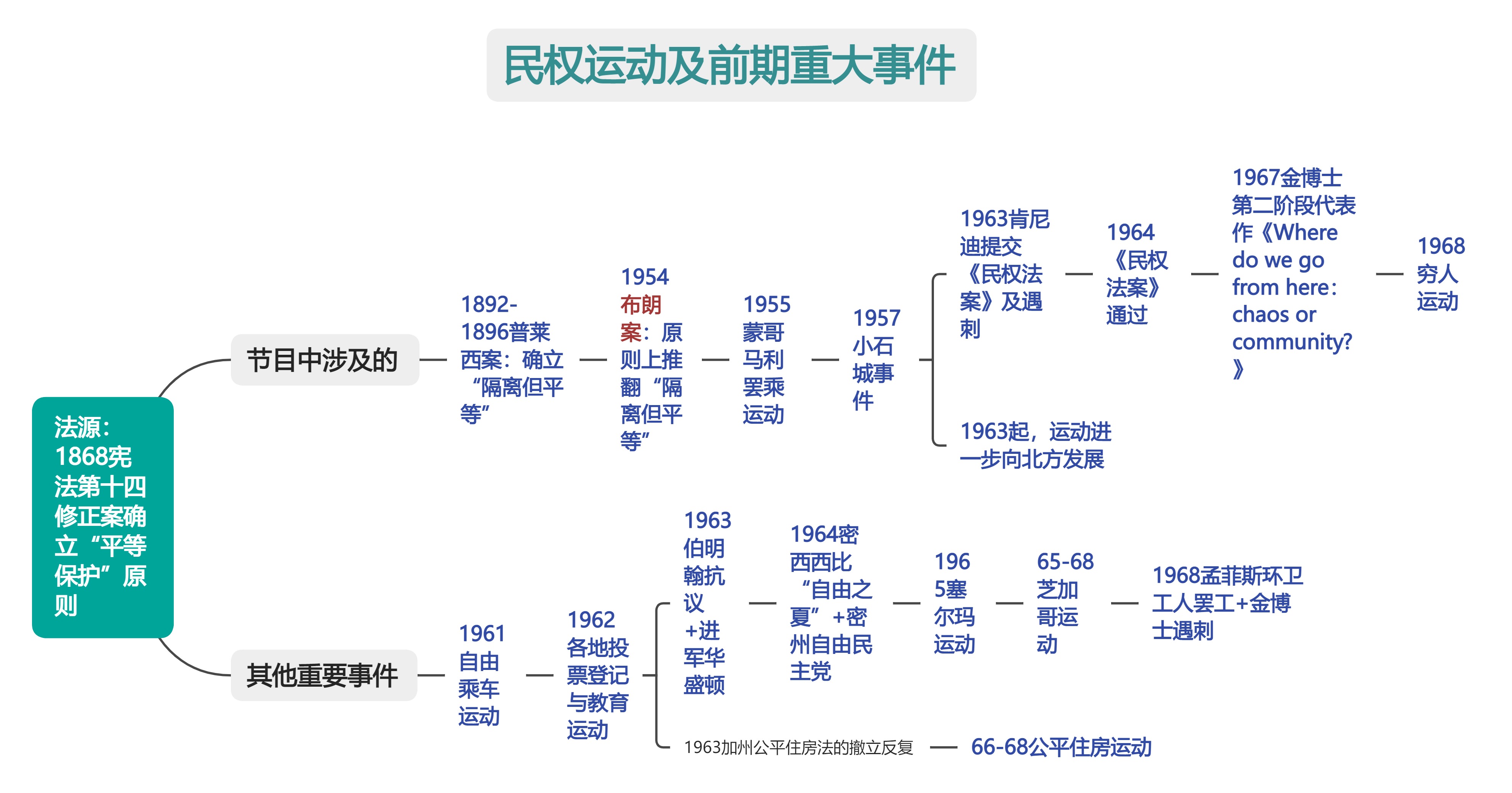 民权运动及前期重大事件

法源：1868宪法第十四修正案确立“平等保护”原则

节目中涉及的

1892-1896普莱西案：确立“隔离但平等”

1954布朗案：原则上推翻“隔离但平等”

1955蒙哥马利罢乘运动

1957小石城事件

1963肯尼迪提交《民权法案》及遇刺

1964《民权法案》通过

1967金博士第二阶段代表作《Where do we go from here: chaos or community?》

1968穷人运动

1963起，运动进一步向北方发展

其他重要事件

1961自由乘车运动

1962各地投票登记与教育运动

1963伯明翰抗议+进军华盛顿

1964密西西比“自由之夏”+密州自由民主党

1965塞尔玛运动

65-68芝加哥运动

1968孟菲斯环卫工人罢工+金博士遇刺

1963加州公平住房法的撤立反复

66-68公平住房运动